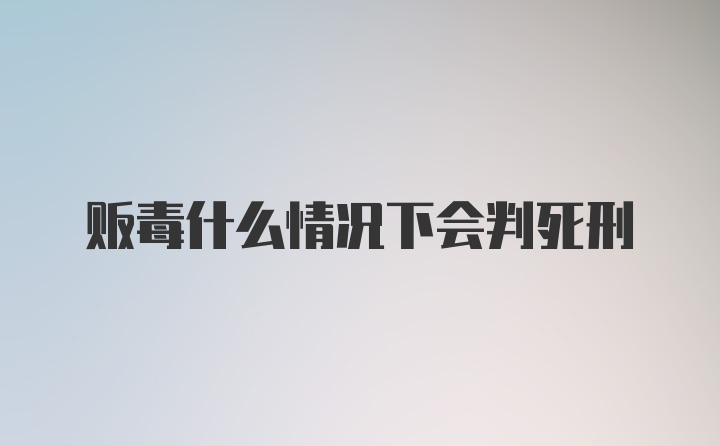 贩毒什么情况下会判死刑